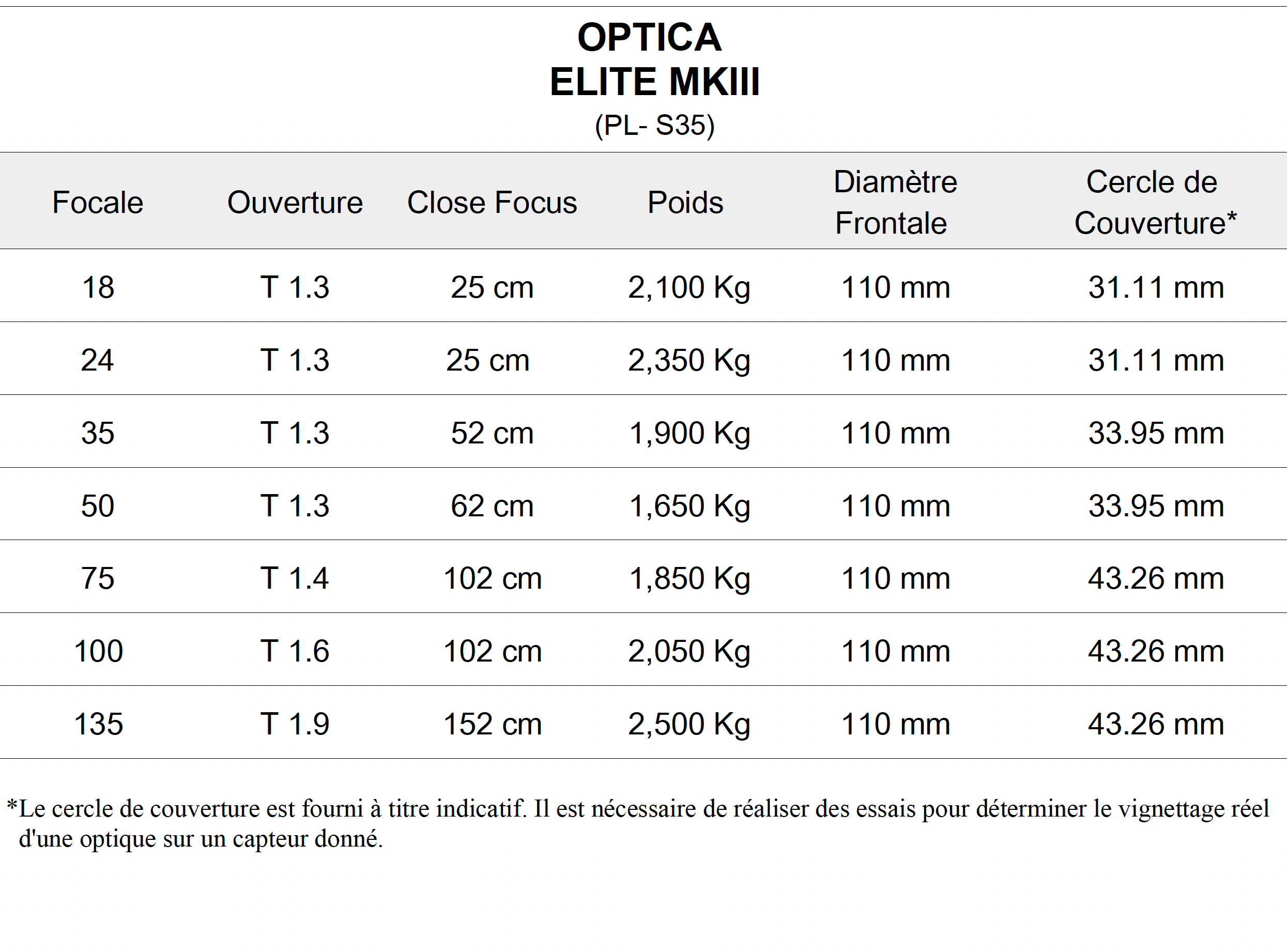 OPTICA
ELITE MKIII
(PL- S35)

| Focale | Ouverture | Close Focus | Poids | Diamètre Frontale | Cercle de Couverture* |
|---|---|---|---|---|---|
| 18 | T 1.3 | 25 cm | 2,100 Kg | 110 mm | 31.11 mm |
| 24 | T 1.3 | 25 cm | 2,350 Kg | 110 mm | 31.11 mm |
| 35 | T 1.3 | 52 cm | 1,900 Kg | 110 mm | 33.95 mm |
| 50 | T 1.3 | 62 cm | 1,650 Kg | 110 mm | 33.95 mm |
| 75 | T 1.4 | 102 cm | 1,850 Kg | 110 mm | 43.26 mm |
| 100 | T 1.6 | 102 cm | 2,050 Kg | 110 mm | 43.26 mm |
| 135 | T 1.9 | 152 cm | 2,500 Kg | 110 mm | 43.26 mm |

*Le cercle de couverture est fourni à titre indicatif. Il est nécessaire de réaliser des essais pour déterminer le vignettage réel d'une optique sur un capteur donné.